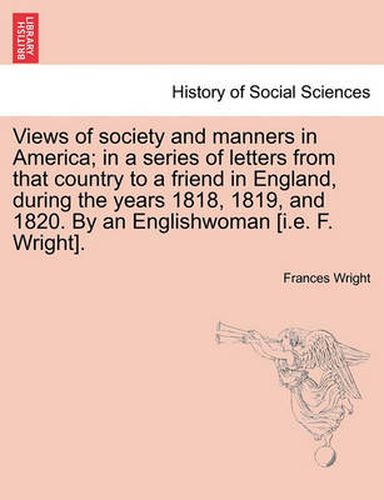 BRITISH LIBRARY

History of Social Sciences

Views of society and manners in America; in a series of letters from that country to a friend in England, during the years 1818, 1819, and 1820. By an Englishwoman [i.e. F. Wright].

Frances Wright